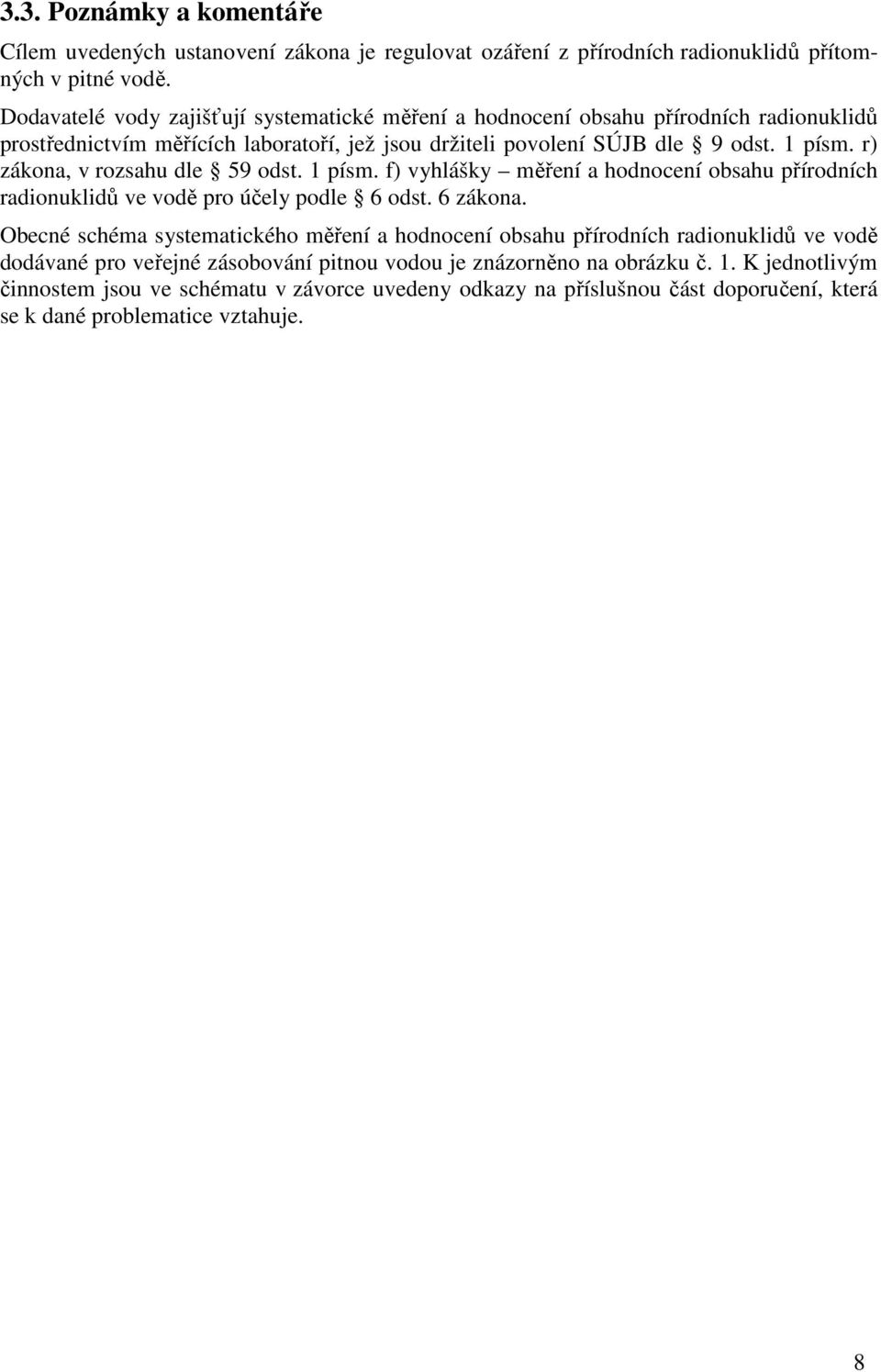 3.3. Poznámky a komentáře

Cílem uvedených ustanovení zákona je regulovat ozáření z přírodních radionuklidů přítomných v pitné vodě.

Dodavatelé vody zajišťují systematické měření a hodnocení obsahu přírodních radionuklidů prostřednictvím měřících laboratoří, jež jsou držiteli povolení SÚJB dle § 9 odst. 1 písm. r) zákona, v rozsahu dle § 59 odst. 1 písm. f) vyhlášky – měření a hodnocení obsahu přírodních radionuklidů ve vodě pro účely podle § 6 odst. 6 zákona.

Obecné schéma systematického měření a hodnocení obsahu přírodních radionuklidů ve vodě dodávané pro veřejné zásobování pitnou vodou je znázorněno na obrázku č. 1. K jednotlivým činnostem jsou ve schématu v závorce uvedeny odkazy na příslušnou část doporučení, která se k dané problematice vztahuje.

8